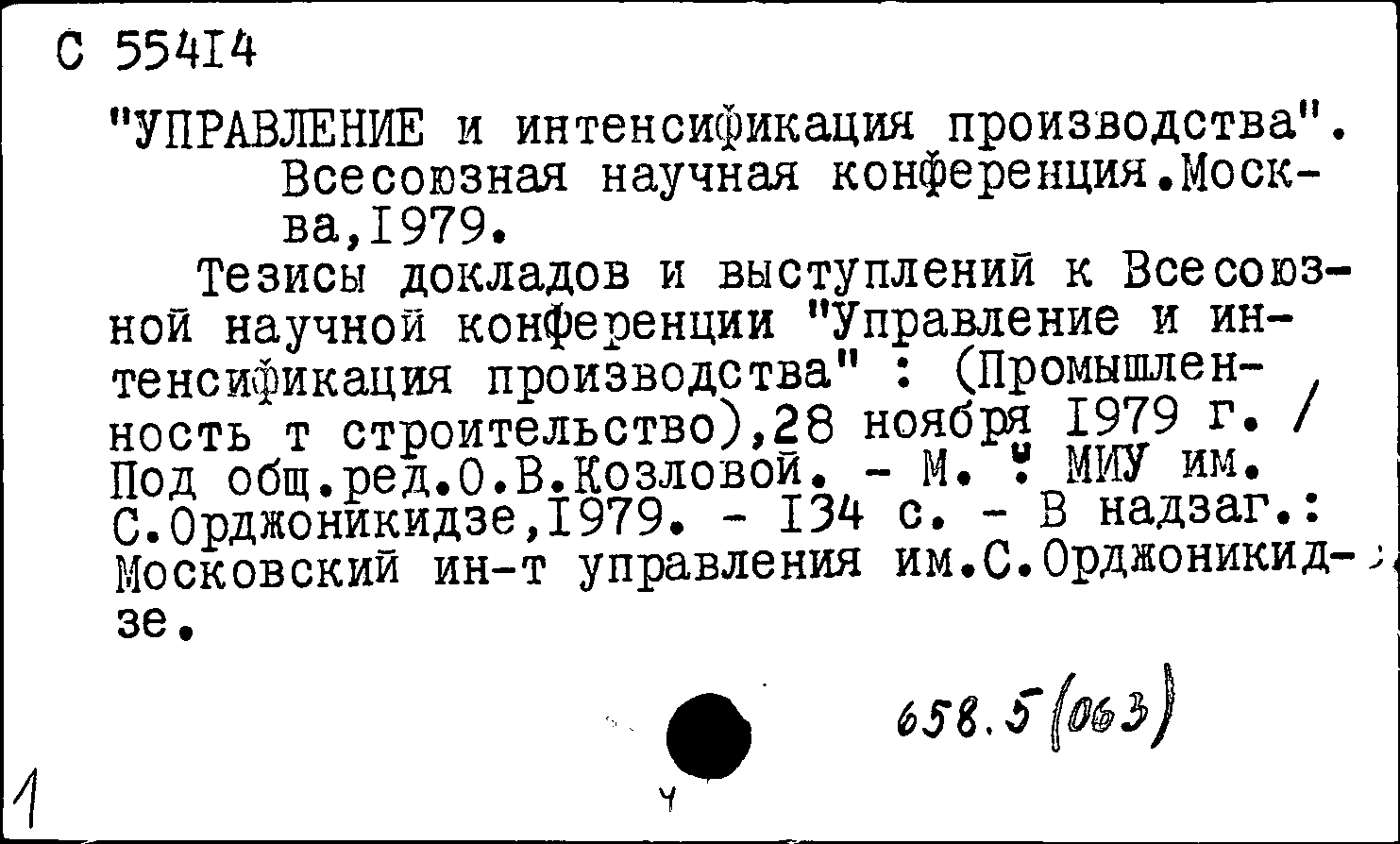 С 55414

"УПРАВЛЕНИЕ и интенсификация производства". Всесоюзная научная конференция.Москва,1979.

Тезисы докладов и выступлений к Всесоюзной научной конференции "Управление и интенсификация производства" : (Промышленность т строительство),28 ноября 1979 г. / Под общ.ред.О.В.Козловой. - М. : МИУ им. С.Орджоникидзе,1979. - 134 с. - В надзаг.: Московский ин-т управления им.С.Орджоникидзе.

658.5(063)

1

ч